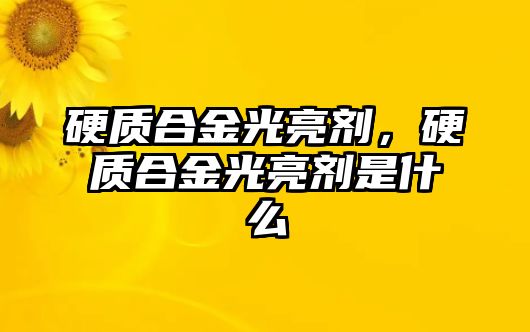 硬质合金光亮剂，硬质合金光亮剂是什么